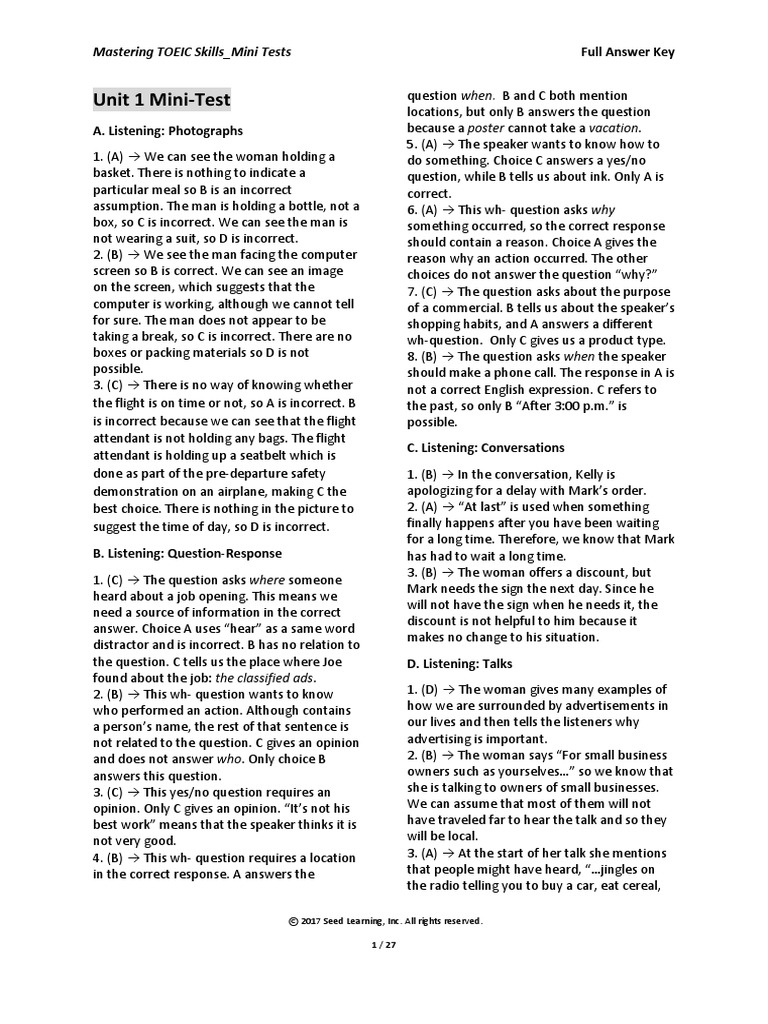 Mastering TOEIC Skills_Mini Tests

Full Answer Key

Unit 1 Mini-Test

A. Listening: Photographs

1. (A) → We can see the woman holding a basket. There is nothing to indicate a particular meal so B is an incorrect assumption. The man is holding a bottle, not a box, so C is incorrect. We can see the man is not wearing a suit, so D is incorrect.
2. (B) → We see the man facing the computer screen so B is correct. We can see an image on the screen, which suggests that the computer is working, although we cannot tell for sure. The man does not appear to be taking a break, so C is incorrect. There are no boxes or packing materials so D is not possible.
3. (C) → There is no way of knowing whether the flight is on time or not, so A is incorrect. B is incorrect because we can see that the flight attendant is not holding any bags. The flight attendant is holding up a seatbelt which is done as part of the pre-departure safety demonstration on an airplane, making C the best choice. There is nothing in the picture to suggest the time of day, so D is incorrect.

B. Listening: Question-Response

1. (C) → The question asks where someone heard about a job opening. This means we need a source of information in the correct answer. Choice A uses "hear" as a same word distractor and is incorrect. B has no relation to the question. C tells us the place where Joe found about the job: the classified ads.
2. (B) → This wh- question wants to know who performed an action. Although contains a person's name, the rest of that sentence is not related to the question. C gives an opinion and does not answer who. Only choice B answers this question.
3. (C) → This yes/no question requires an opinion. Only C gives an opinion. "It's not his best work" means that the speaker thinks it is not very good.
4. (B) → This wh- question requires a location in the correct response. A answers the question when. B and C both mention locations, but only B answers the question because a poster cannot take a vacation.
5. (A) → The speaker wants to know how to do something. Choice C answers a yes/no question, while B tells us about ink. Only A is correct.
6. (A) → This wh- question asks why something occurred, so the correct response should contain a reason. Choice A gives the reason why an action occurred. The other choices do not answer the question "why?"
7. (C) → The question asks about the purpose of a commercial. B tells us about the speaker's shopping habits, and A answers a different wh-question. Only C gives us a product type.
8. (B) → The question asks when the speaker should make a phone call. The response in A is not a correct English expression. C refers to the past, so only B "After 3:00 p.m." is possible.

C. Listening: Conversations

1. (B) → In the conversation, Kelly is apologizing for a delay with Mark's order.
2. (A) → "At last" is used when something finally happens after you have been waiting for a long time. Therefore, we know that Mark has had to wait a long time.
3. (B) → The woman offers a discount, but Mark needs the sign the next day. Since he will not have the sign when he needs it, the discount is not helpful to him because it makes no change to his situation.

D. Listening: Talks

1. (D) → The woman gives many examples of how we are surrounded by advertisements in our lives and then tells the listeners why advertising is important.
2. (B) → The woman says "For small business owners such as yourselves…" so we know that she is talking to owners of small businesses. We can assume that most of them will not have traveled far to hear the talk and so they will be local.
3. (A) → At the start of her talk she mentions that people might have heard, "…jingles on the radio telling you to buy a car, eat cereal,

© 2017 Seed Learning, Inc. All rights reserved.

1 / 27